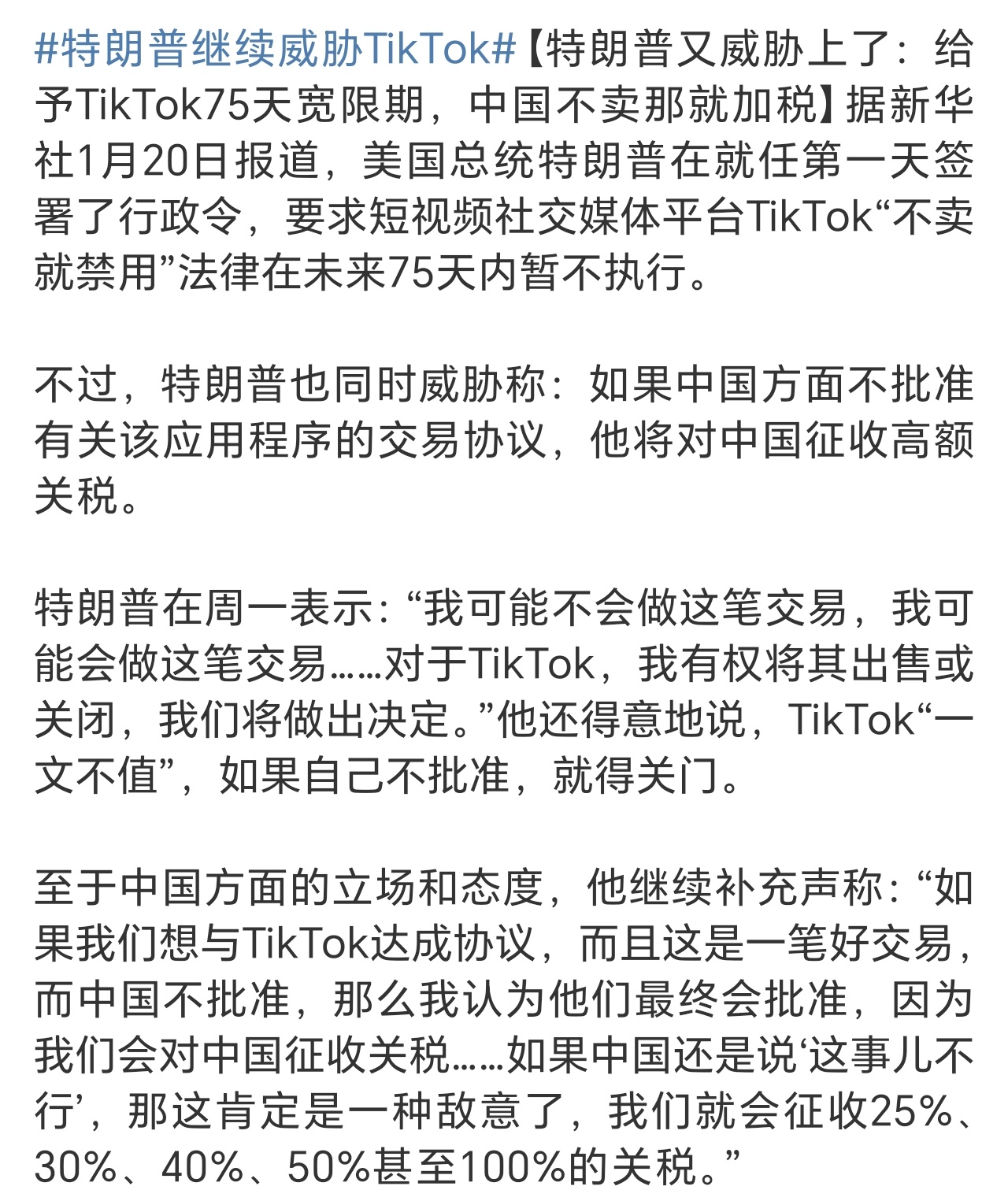 #特朗普继续威胁TikTok#【特朗普又威胁上了：给予TikTok75天宽限期，中国不卖那就加税】据新华社1月20日报道，美国总统特朗普在就任第一天签署了行政令，要求短视频社交媒体平台TikTok“不卖就禁用”法律在未来75天内暂不执行。

不过，特朗普也同时威胁称：如果中国方面不批准有关该应用程序的交易协议，他将对中国征收高额关税。

特朗普在周一表示：“我可能不会做这笔交易，我可能会做这笔交易……对于TikTok，我有权将其出售或关闭，我们将做出决定。”他还得意地说，TikTok“一文不值”，如果自己不批准，就得关门。

至于中国方面的立场和态度，他继续补充声称：“如果我们想与TikTok达成协议，而且这是一笔好交易，而中国不批准，那么我认为他们最终会批准，因为我们会对中国征收关税……如果中国还是说‘这事儿不行’，那这肯定是一种敌意了，我们就会征收25%、30%、40%、50%甚至100%的关税。”